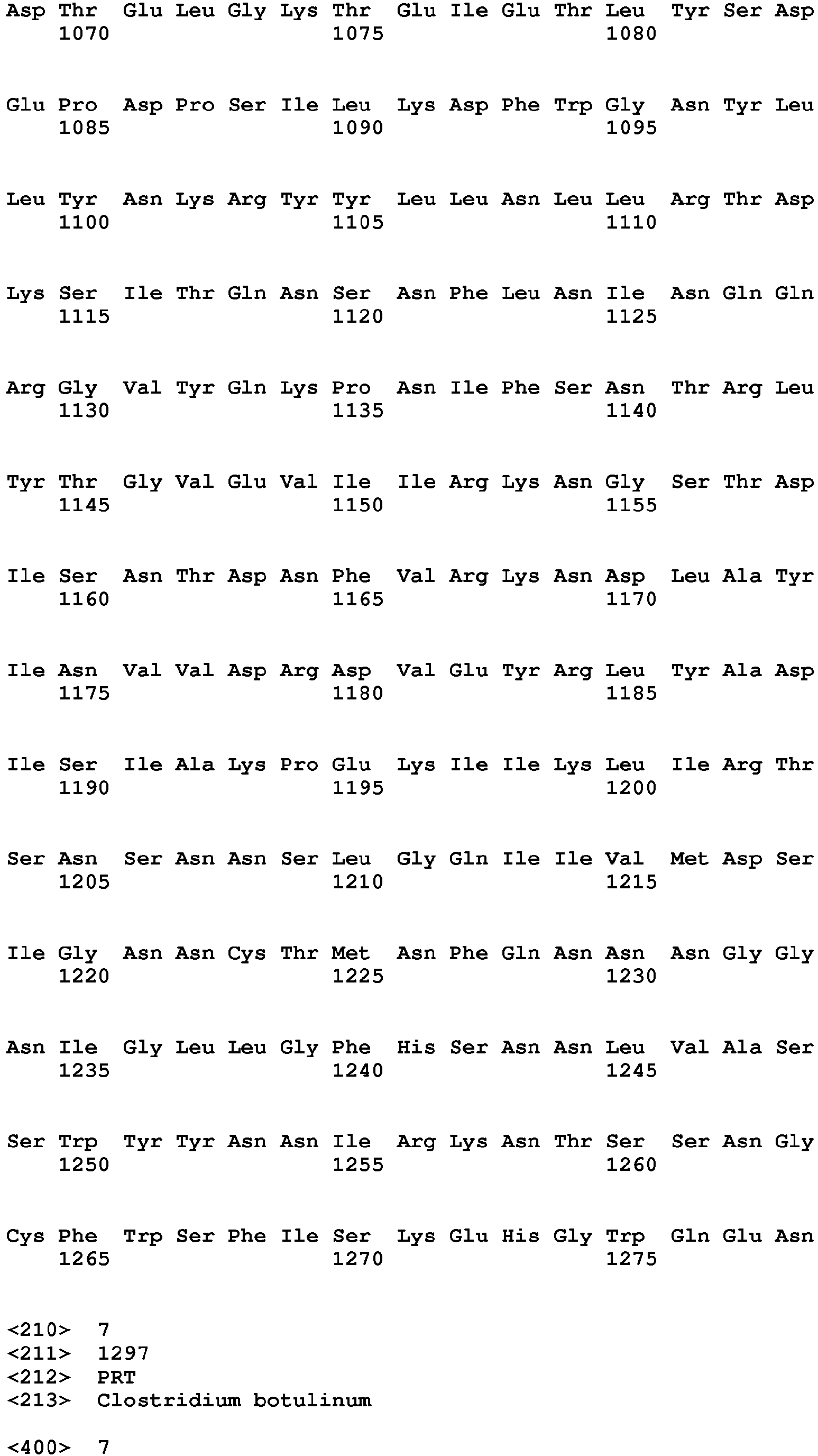 Asp Thr Glu Leu Gly Lys Thr Glu Ile Glu Thr Leu Tyr Ser Asp
1070 1075 1080

Glu Pro Asp Pro Ser Ile Leu Lys Asp Phe Trp Gly Asn Tyr Leu
1085 1090 1095

Leu Tyr Asn Lys Arg Tyr Tyr Leu Leu Asn Leu Leu Arg Thr Asp
1100 1105 1110

Lys Ser Ile Thr Gln Asn Ser Asn Phe Leu Asn Ile Asn Gln Gln
1115 1120 1125

Arg Gly Val Tyr Gln Lys Pro Asn Ile Phe Ser Asn Thr Arg Leu
1130 1135 1140

Tyr Thr Gly Val Glu Val Ile Ile Arg Lys Asn Gly Ser Thr Asp
1145 1150 1155

Ile Ser Asn Thr Asp Asn Phe Val Arg Lys Asn Asp Leu Ala Tyr
1160 1165 1170

Ile Asn Val Val Asp Arg Asp Val Glu Tyr Arg Leu Tyr Ala Asp
1175 1180 1185

Ile Ser Ile Ala Lys Pro Glu Lys Ile Ile Lys Leu Ile Arg Thr
1190 1195 1200

Ser Asn Ser Asn Asn Ser Leu Gly Gln Ile Ile Val Met Asp Ser
1205 1210 1215

Ile Gly Asn Asn Cys Thr Met Asn Phe Gln Asn Asn Asn Gly Gly
1220 1225 1230

Asn Ile Gly Leu Leu Gly Phe His Ser Asn Asn Leu Val Ala Ser
1235 1240 1245

Ser Trp Tyr Tyr Asn Asn Ile Arg Lys Asn Thr Ser Ser Asn Gly
1250 1255 1260

Cys Phe Trp Ser Phe Ile Ser Lys Glu His Gly Trp Gln Glu Asn
1265 1270 1275

<210> 7
<211> 1297
<212> PRT
<213> Clostridium botulinum

<400> 7